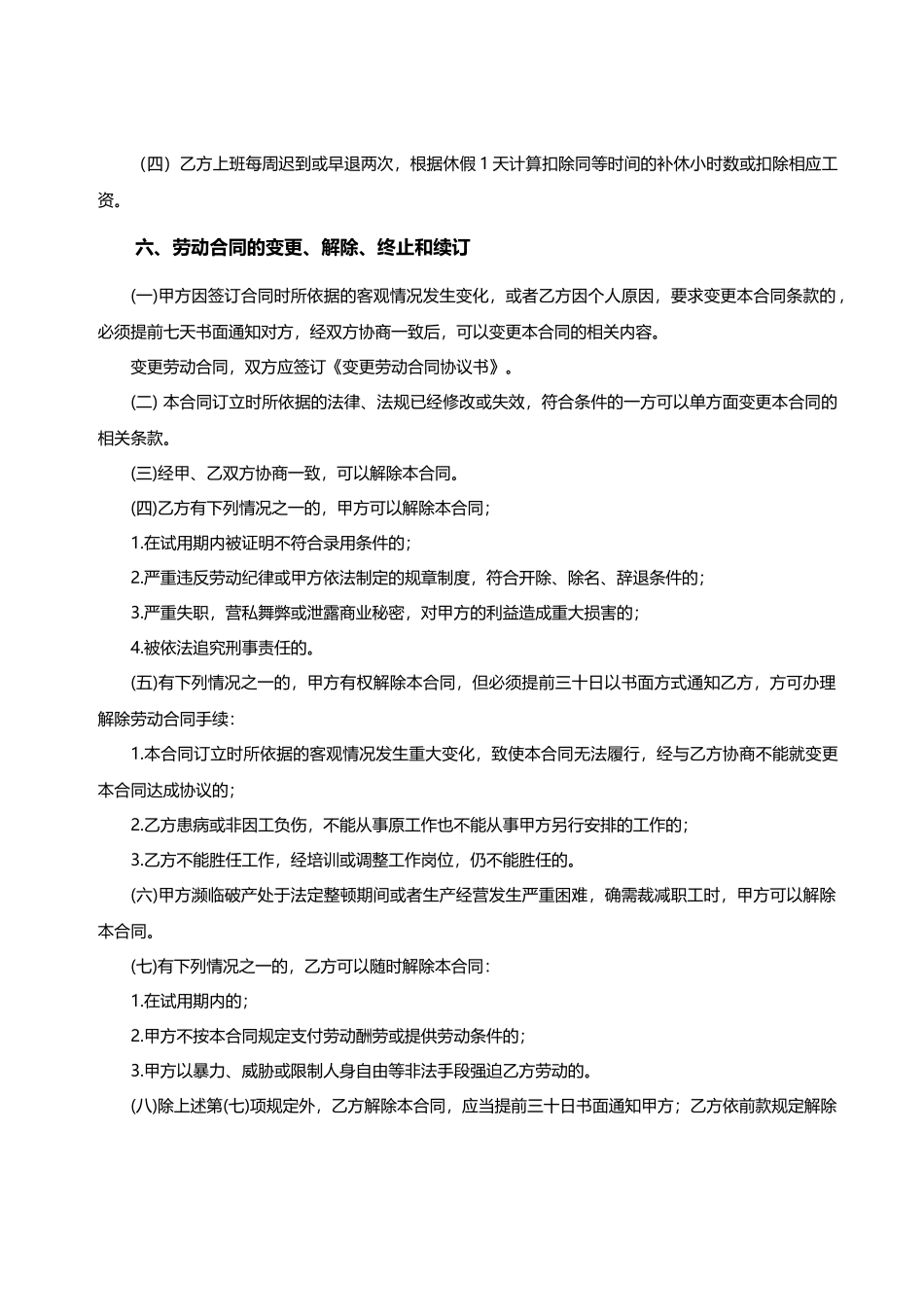 （四）乙方上班每周迟到或早退两次，根据休假 1 天计算扣除同等时间的补休小时数或扣除相应工资。

六、劳动合同的变更、解除、终止和续订

(一)甲方因签订合同时所依据的客观情况发生变化，或者乙方因个人原因，要求变更本合同条款的，必须提前七天书面通知对方，经双方协商一致后，可以变更本合同的相关内容。

变更劳动合同，双方应签订《变更劳动合同协议书》。

(二) 本合同订立时所依据的法律、法规已经修改或失效，符合条件的一方可以单方面变更本合同的相关条款。

(三)经甲、乙双方协商一致，可以解除本合同。

(四)乙方有下列情况之一的，甲方可以解除本合同；

1.在试用期内被证明不符合录用条件的；

2.严重违反劳动纪律或甲方依法制定的规章制度，符合开除、除名、辞退条件的；

3.严重失职，营私舞弊或泄露商业秘密，对甲方的利益造成重大损害的；

4.被依法追究刑事责任的。

(五)有下列情况之一的，甲方有权解除本合同，但必须提前三十日以书面方式通知乙方，方可办理解除劳动合同手续：

1.本合同订立时所依据的客观情况发生重大变化，致使本合同无法履行，经与乙方协商不能就变更本合同达成协议的；

2.乙方患病或非因工负伤，不能从事原工作也不能从事甲方另行安排的工作的；

3.乙方不能胜任工作，经培训或调整工作岗位，仍不能胜任的。

(六)甲方濒临破产处于法定整顿期间或者生产经营发生严重困难，确需裁减职工时，甲方可以解除本合同。

(七)有下列情况之一的，乙方可以随时解除本合同：

1.在试用期内的；

2.甲方不按本合同规定支付劳动酬劳或提供劳动条件的；

3.甲方以暴力、威胁或限制人身自由等非法手段强迫乙方劳动的。

(八)除上述第(七)项规定外，乙方解除本合同，应当提前三十日书面通知甲方；乙方依前款规定解除